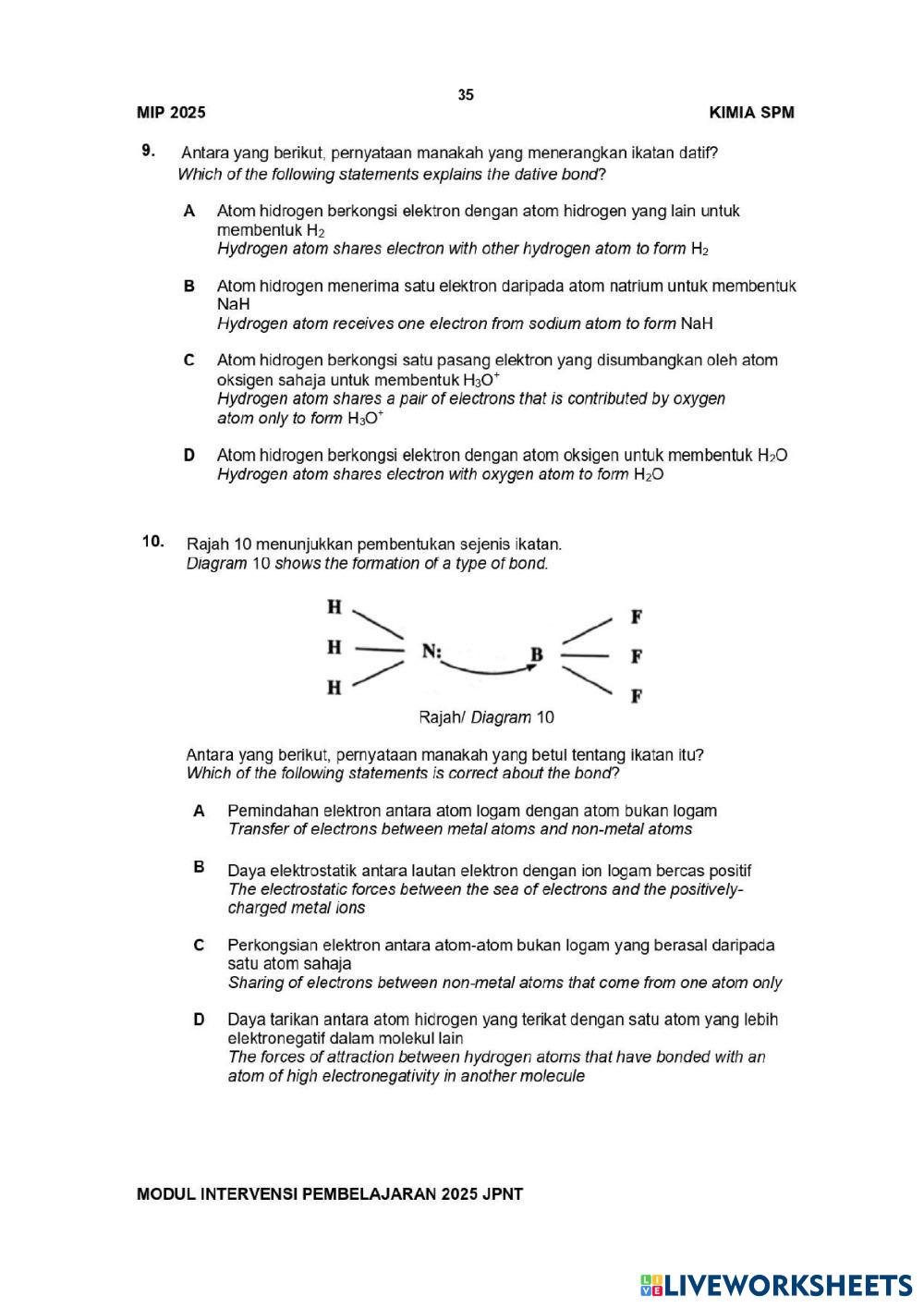 35

MIP 2025 KIMIA SPM

9. Antara yang berikut, pernyataan manakah yang menerangkan ikatan datif?
Which of the following statements explains the dative bond?

A Atom hidrogen berkongsi elektron dengan atom hidrogen yang lain untuk membentuk $H_2$
Hydrogen atom shares electron with other hydrogen atom to form $H_2$

B Atom hidrogen menerima satu elektron daripada atom natrium untuk membentuk NaH
Hydrogen atom receives one electron from sodium atom to form NaH

C Atom hidrogen berkongsi satu pasang elektron yang disumbangkan oleh atom oksigen sahaja untuk membentuk $H_3O^+$
Hydrogen atom shares a pair of electrons that is contributed by oxygen atom only to form $H_3O^+$

D Atom hidrogen berkongsi elektron dengan atom oksigen untuk membentuk $H_2O$
Hydrogen atom shares electron with oxygen atom to form $H_2O$

10. Rajah 10 menunjukkan pembentukan sejenis ikatan.
Diagram 10 shows the formation of a type of bond.

H H H N: B F F F

Rajah/ Diagram 10

Antara yang berikut, pernyataan manakah yang betul tentang ikatan itu?
Which of the following statements is correct about the bond?

A Pemindahan elektron antara atom logam dengan atom bukan logam
Transfer of electrons between metal atoms and non-metal atoms

B Daya elektrostatik antara lautan elektron dengan ion logam bercas positif
The electrostatic forces between the sea of electrons and the positively-charged metal ions

C Perkongsian elektron antara atom-atom bukan logam yang berasal daripada satu atom sahaja
Sharing of electrons between non-metal atoms that come from one atom only

D Daya tarikan antara atom hidrogen yang terikat dengan satu atom yang lebih elektronegatif dalam molekul lain
The forces of attraction between hydrogen atoms that have bonded with an atom of high electronegativity in another molecule

MODUL INTERVENSI PEMBELAJARAN 2025 JPNT

LIVEWORKSHEETS